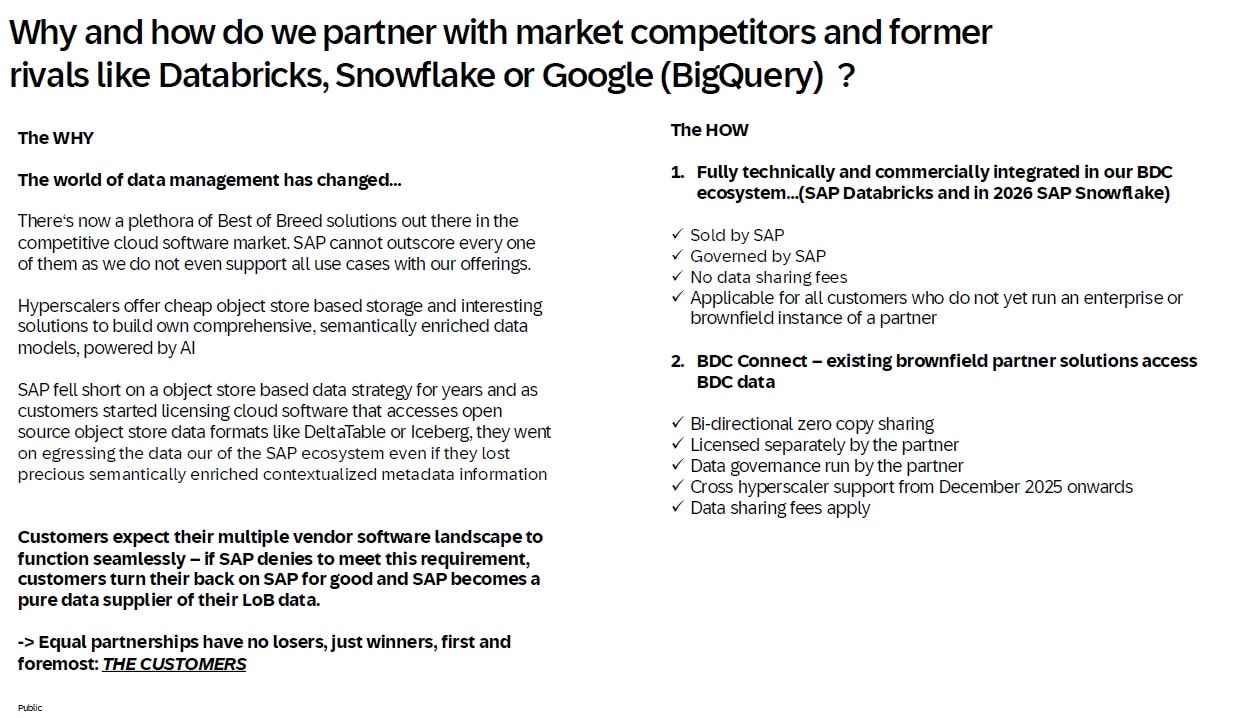 Why and how do we partner with market competitors and former rivals like Databricks, Snowflake or Google (BigQuery) ?

The WHY

The world of data management has changed…

There's now a plethora of Best of Breed solutions out there in the competitive cloud software market. SAP cannot outscore every one of them as we do not even support all use cases with our offerings.

Hyperscalers offer cheap object store based storage and interesting solutions to build own comprehensive, semantically enriched data models, powered by AI

SAP fell short on a object store based data strategy for years and as customers started licensing cloud software that accesses open source object store data formats like DeltaTable or Iceberg, they went on egressing the data our of the SAP ecosystem even if they lost precious semantically enriched contextualized metadata information

Customers expect their multiple vendor software landscape to function seamlessly – if SAP denies to meet this requirement, customers turn their back on SAP for good and SAP becomes a pure data supplier of their LoB data.

-> Equal partnerships have no losers, just winners, first and foremost: THE CUSTOMERS

Public

The HOW

1. Fully technically and commercially integrated in our BDC ecosystem…(SAP Databricks and in 2026 SAP Snowflake)

✓ Sold by SAP
✓ Governed by SAP
✓ No data sharing fees
✓ Applicable for all customers who do not yet run an enterprise or brownfield instance of a partner

2. BDC Connect – existing brownfield partner solutions access BDC data

✓ Bi-directional zero copy sharing
✓ Licensed separately by the partner
✓ Data governance run by the partner
✓ Cross hyperscaler support from December 2025 onwards
✓ Data sharing fees apply